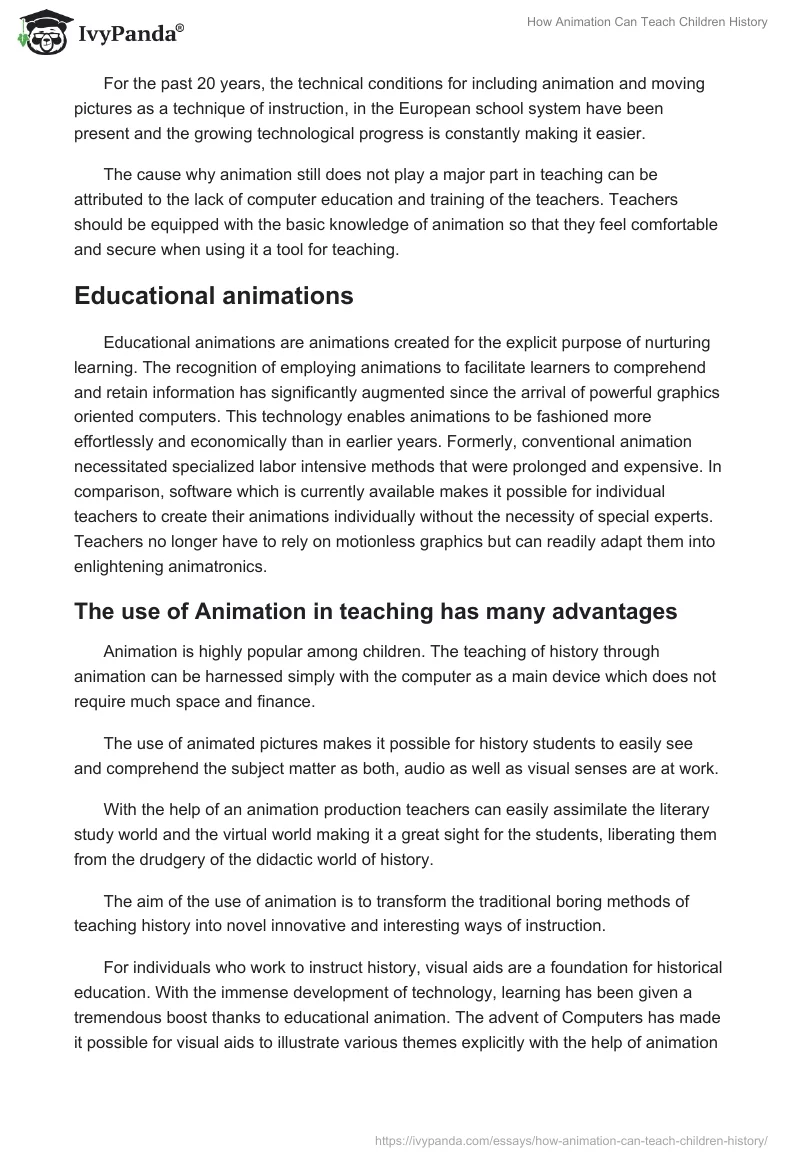 IvyPanda®

How Animation Can Teach Children History

For the past 20 years, the technical conditions for including animation and moving pictures as a technique of instruction, in the European school system have been present and the growing technological progress is constantly making it easier.

The cause why animation still does not play a major part in teaching can be attributed to the lack of computer education and training of the teachers. Teachers should be equipped with the basic knowledge of animation so that they feel comfortable and secure when using it a tool for teaching.

Educational animations

Educational animations are animations created for the explicit purpose of nurturing learning. The recognition of employing animations to facilitate learners to comprehend and retain information has significantly augmented since the arrival of powerful graphics oriented computers. This technology enables animations to be fashioned more effortlessly and economically than in earlier years. Formerly, conventional animation necessitated specialized labor intensive methods that were prolonged and expensive. In comparison, software which is currently available makes it possible for individual teachers to create their animations individually without the necessity of special experts. Teachers no longer have to rely on motionless graphics but can readily adapt them into enlightening animatronics.

The use of Animation in teaching has many advantages

Animation is highly popular among children. The teaching of history through animation can be harnessed simply with the computer as a main device which does not require much space and finance.

The use of animated pictures makes it possible for history students to easily see and comprehend the subject matter as both, audio as well as visual senses are at work.

With the help of an animation production teachers can easily assimilate the literary study world and the virtual world making it a great sight for the students, liberating them from the drudgery of the didactic world of history.

The aim of the use of animation is to transform the traditional boring methods of teaching history into novel innovative and interesting ways of instruction.

For individuals who work to instruct history, visual aids are a foundation for historical education. With the immense development of technology, learning has been given a tremendous boost thanks to educational animation. The advent of Computers has made it possible for visual aids to illustrate various themes explicitly with the help of animation

https://ivypanda.com/essays/how-animation-can-teach-children-history/